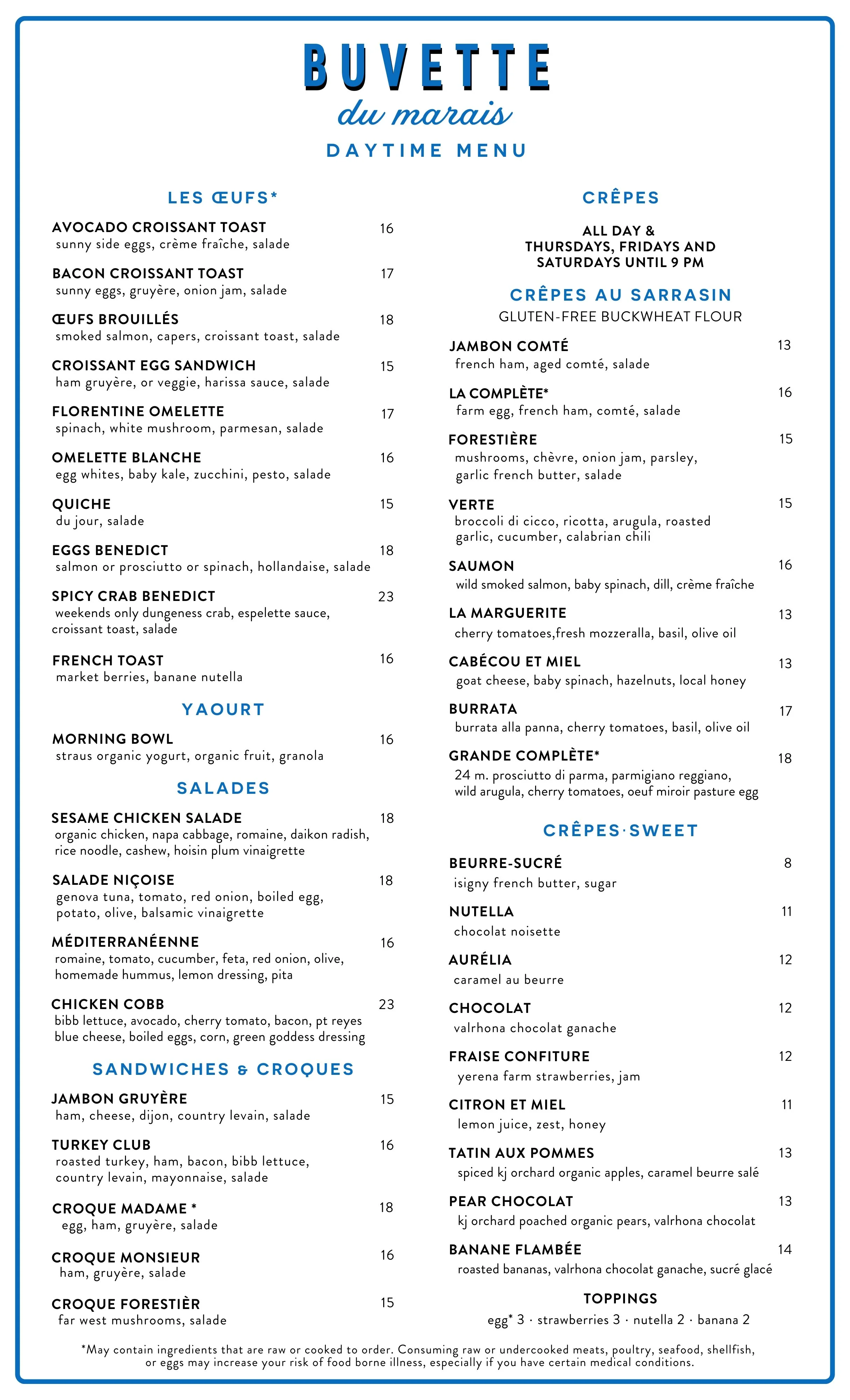 BUVETTE
du marais
DAYTIME MENU

LES ŒUFS*

AVOCADO CROISSANT TOAST 16
sunny side eggs, crème fraîche, salade

BACON CROISSANT TOAST 17
sunny eggs, gruyère, onion jam, salade

ŒUFS BROUILLÉS 18
smoked salmon, capers, croissant toast, salade

CROISSANT EGG SANDWICH 15
ham gruyère, or veggie, harissa sauce, salade

FLORENTINE OMELETTE 17
spinach, white mushroom, parmesan, salade

OMELETTE BLANCHE 16
egg whites, baby kale, zucchini, pesto, salade

QUICHE 15
du jour, salade

EGGS BENEDICT 18
salmon or prosciutto or spinach, hollandaise, salade

SPICY CRAB BENEDICT 23
weekends only dungeness crab, espelette sauce, croissant toast, salade

FRENCH TOAST 16
market berries, banane nutella

YAOURT

MORNING BOWL 16
straus organic yogurt, organic fruit, granola

SALADES

SESAME CHICKEN SALADE 18
organic chicken, napa cabbage, romaine, daikon radish, rice noodle, cashew, hoisin plum vinaigrette

SALADE NIÇOISE 18
genova tuna, tomato, red onion, boiled egg, potato, olive, balsamic vinaigrette

MÉDITERRANÉENNE 16
romaine, tomato, cucumber, feta, red onion, olive, homemade hummus, lemon dressing, pita

CHICKEN COBB 23
bibb lettuce, avocado, cherry tomato, bacon, pt reyes blue cheese, boiled eggs, corn, green goddess dressing

SANDWICHES & CROQUES

JAMBON GRUYÈRE 15
ham, cheese, dijon, country levain, salade

TURKEY CLUB 16
roasted turkey, ham, bacon, bibb lettuce, country levain, mayonnaise, salade

CROQUE MADAME * 18
egg, ham, gruyère, salade

CROQUE MONSIEUR 16
ham, gruyère, salade

CROQUE FORESTIÈR 15
far west mushrooms, salade

CRÊPES

ALL DAY &
THURSDAYS, FRIDAYS AND SATURDAYS UNTIL 9 PM

CRÊPES AU SARRASIN
GLUTEN-FREE BUCKWHEAT FLOUR

JAMBON COMTÉ 13
french ham, aged comté, salade

LA COMPLÈTE* 16
farm egg, french ham, comté, salade

FORESTIÈRE 15
mushrooms, chèvre, onion jam, parsley, garlic french butter, salade

VERTE 15
broccoli di cicco, ricotta, arugula, roasted garlic, cucumber, calabrian chili

SAUMON 16
wild smoked salmon, baby spinach, dill, crème fraîche

LA MARGUERITE 13
cherry tomatoes,fresh mozzeralla, basil, olive oil

CABÉCOU ET MIEL 13
goat cheese, baby spinach, hazelnuts, local honey

BURRATA 17
burrata alla panna, cherry tomatoes, basil, olive oil

GRANDE COMPLÈTE* 18
24 m. prosciutto di parma, parmigiano reggiano, wild arugula, cherry tomatoes, oeuf miroir pasture egg

CRÊPES·SWEET

BEURRE-SUCRÉ 8
isigny french butter, sugar

NUTELLA 11
chocolat noisette

AURÉLIA 12
caramel au beurre

CHOCOLAT 12
valrhona chocolat ganache

FRAISE CONFITURE 12
yerena farm strawberries, jam

CITRON ET MIEL 11
lemon juice, zest, honey

TATIN AUX POMMES 13
spiced kj orchard organic apples, caramel beurre salé

PEAR CHOCOLAT 13
kj orchard poached organic pears, valrhona chocolat

BANANE FLAMBÉE 14
roasted bananas, valrhona chocolat ganache, sucré glacé

TOPPINGS
egg* 3 · strawberries 3 · nutella 2 · banana 2

*May contain ingredients that are raw or cooked to order. Consuming raw or undercooked meats, poultry, seafood, shellfish, or eggs may increase your risk of food borne illness, especially if you have certain medical conditions.